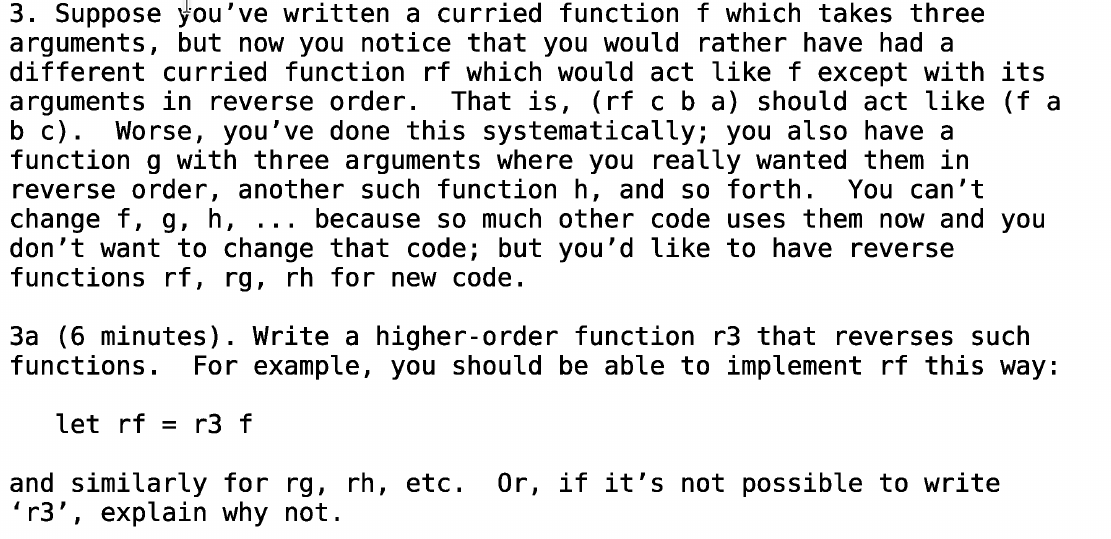 3. Suppose you've written a curried function f which takes three arguments, but now you notice that you would rather have had a different curried function rf which would act like f except with its arguments in reverse order. That is, (rf c b a) should act like (f a b c). Worse, you've done this systematically; you also have a function g with three arguments where you really wanted them in reverse order, another such function h, and so forth. You can't change f, g, h, ... because so much other code uses them now and you don't want to change that code; but you'd like to have reverse functions rf, rg, rh for new code.

3a (6 minutes). Write a higher-order function r3 that reverses such functions. For example, you should be able to implement rf this way:

let rf = r3 f

and similarly for rg, rh, etc. Or, if it's not possible to write 'r3', explain why not.